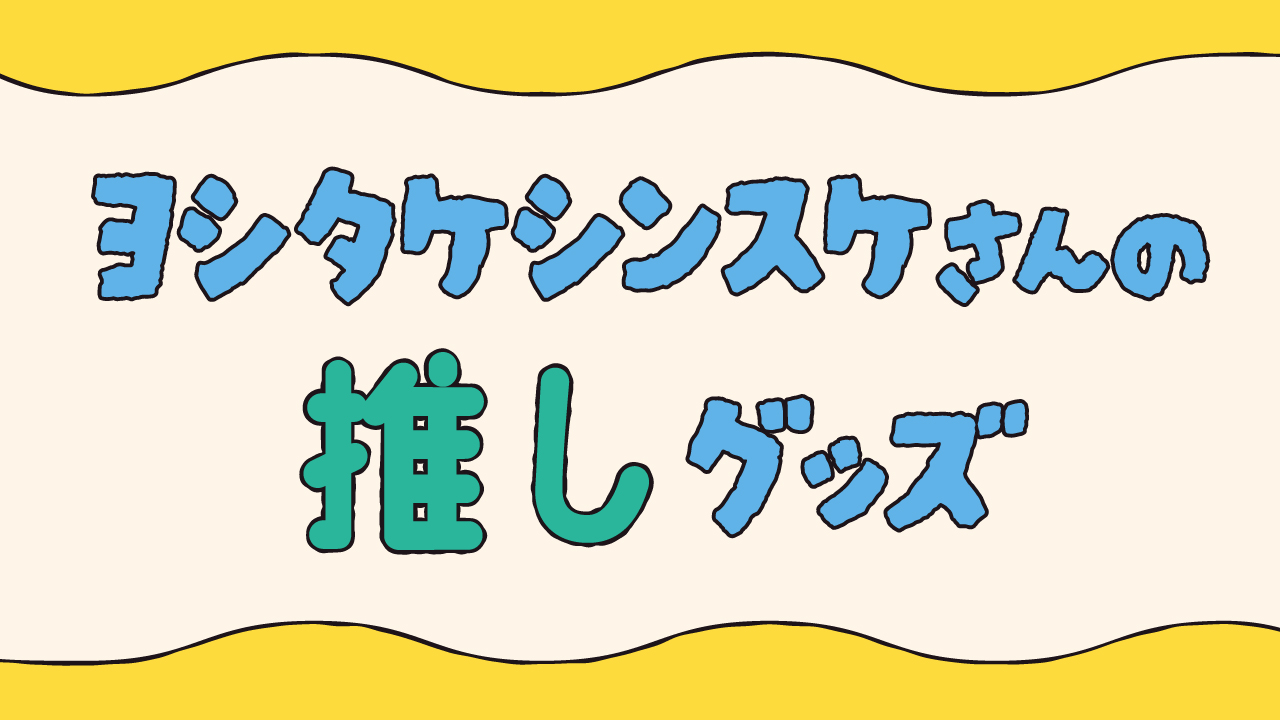 ヨシタケシンスケさんの

推しグッズ